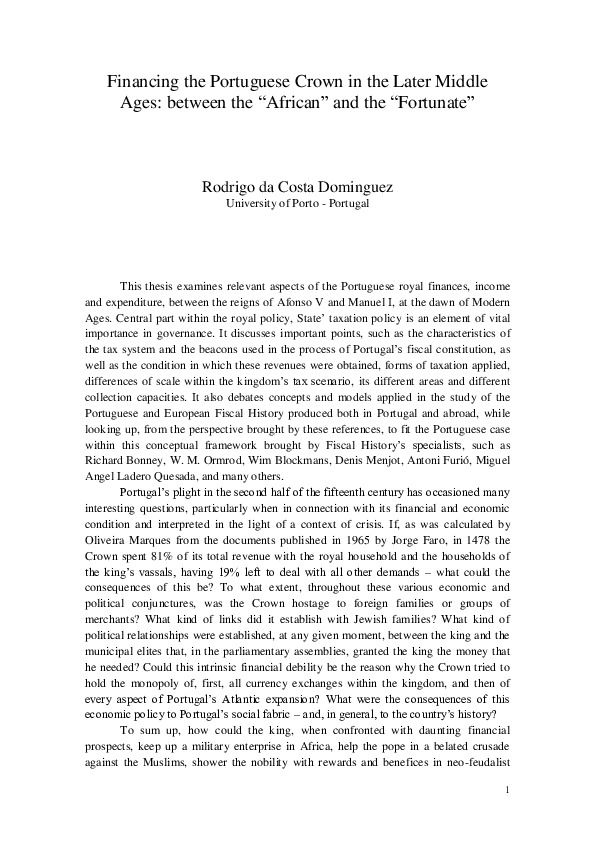 Financing the Portuguese Crown in the Later Middle Ages: between the "African" and the "Fortunate"

Rodrigo da Costa Dominguez
University of Porto - Portugal

This thesis examines relevant aspects of the Portuguese royal finances, income and expenditure, between the reigns of Afonso V and Manuel I, at the dawn of Modern Ages. Central part within the royal policy, State' taxation policy is an element of vital importance in governance. It discusses important points, such as the characteristics of the tax system and the beacons used in the process of Portugal's fiscal constitution, as well as the condition in which these revenues were obtained, forms of taxation applied, differences of scale within the kingdom's tax scenario, its different areas and different collection capacities. It also debates concepts and models applied in the study of the Portuguese and European Fiscal History produced both in Portugal and abroad, while looking up, from the perspective brought by these references, to fit the Portuguese case within this conceptual framework brought by Fiscal History's specialists, such as Richard Bonney, W. M. Ormrod, Wim Blockmans, Denis Menjot, Antoni Furió, Miguel Angel Ladero Quesada, and many others.

Portugal's plight in the second half of the fifteenth century has occasioned many interesting questions, particularly when in connection with its financial and economic condition and interpreted in the light of a context of crisis. If, as was calculated by Oliveira Marques from the documents published in 1965 by Jorge Faro, in 1478 the Crown spent 81% of its total revenue with the royal household and the households of the king's vassals, having 19% left to deal with all other demands – what could the consequences of this be? To what extent, throughout these various economic and political conjunctures, was the Crown hostage to foreign families or groups of merchants? What kind of links did it establish with Jewish families? What kind of political relationships were established, at any given moment, between the king and the municipal elites that, in the parliamentary assemblies, granted the king the money that he needed? Could this intrinsic financial debility be the reason why the Crown tried to hold the monopoly of, first, all currency exchanges within the kingdom, and then of every aspect of Portugal's Atlantic expansion? What were the consequences of this economic policy to Portugal's social fabric – and, in general, to the country's history?

To sum up, how could the king, when confronted with daunting financial prospects, keep up a military enterprise in Africa, help the pope in a belated crusade against the Muslims, shower the nobility with rewards and benefices in neo-feudalist

1